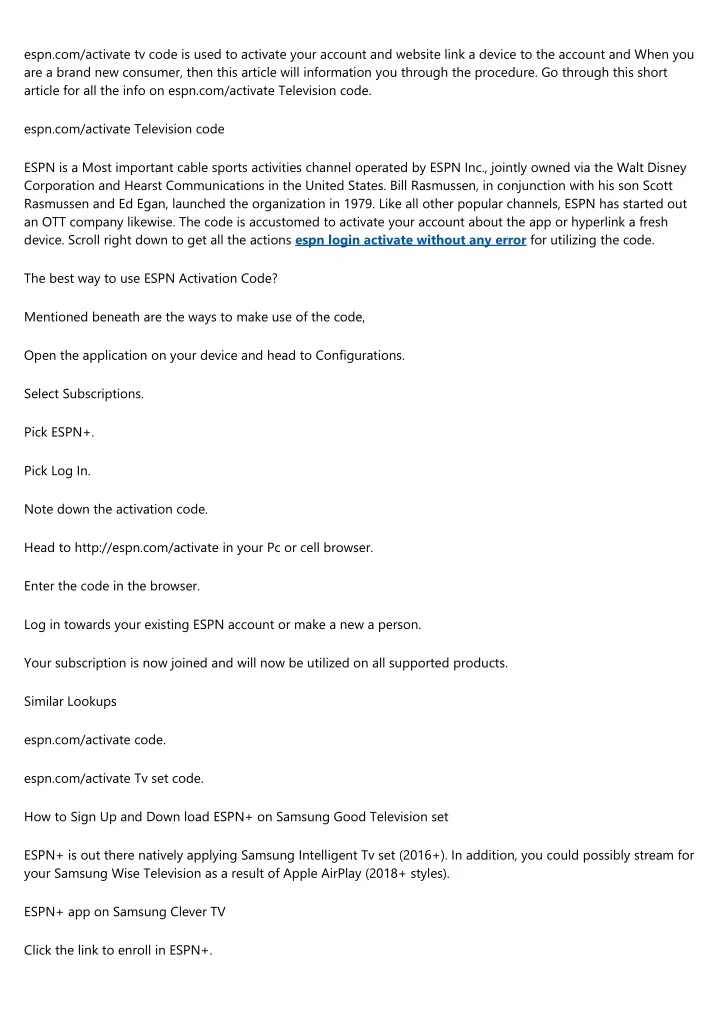 espn.com/activate tv code is used to activate your account and website link a device to the account and When you are a brand new consumer, then this article will information you through the procedure. Go through this short article for all the info on espn.com/activate Television code.

espn.com/activate Television code

ESPN is a Most important cable sports activities channel operated by ESPN Inc., jointly owned via the Walt Disney Corporation and Hearst Communications in the United States. Bill Rasmussen, in conjunction with his son Scott Rasmussen and Ed Egan, launched the organization in 1979. Like all other popular channels, ESPN has started out an OTT company likewise. The code is accustomed to activate your account about the app or hyperlink a fresh device. Scroll right down to get all the actions espn login activate without any error for utilizing the code.

The best way to use ESPN Activation Code?

Mentioned beneath are the ways to make use of the code,

Open the application on your device and head to Configurations.

Select Subscriptions.

Pick ESPN+.

Pick Log In.

Note down the activation code.

Head to http://espn.com/activate in your Pc or cell browser.

Enter the code in the browser.

Log in towards your existing ESPN account or make a new a person.

Your subscription is now joined and will now be utilized on all supported products.

Similar Lookups

espn.com/activate code.

espn.com/activate Tv set code.

How to Sign Up and Down load ESPN+ on Samsung Good Television set

ESPN+ is out there natively applying Samsung Intelligent Tv set (2016+). In addition, you could possibly stream for your Samsung Wise Television as a result of Apple AirPlay (2018+ styles).

ESPN+ app on Samsung Clever TV

Click the link to enroll in ESPN+.